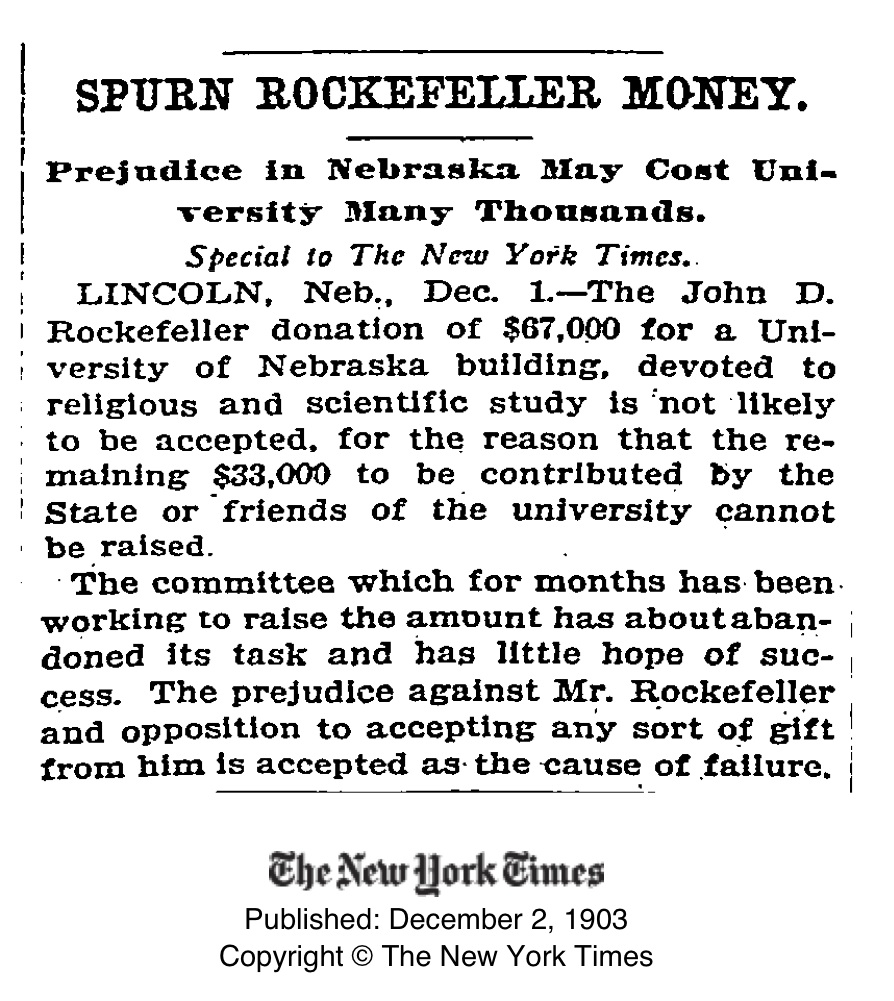 SPURN ROCKEFELLER MONEY.

Prejudice in Nebraska May Cost University Many Thousands.

Special to The New York Times.

LINCOLN, Neb., Dec. 1.—The John D. Rockefeller donation of $67,000 for a University of Nebraska building, devoted to religious and scientific study is not likely to be accepted, for the reason that the remaining $33,000 to be contributed by the State or friends of the university cannot be raised.

The committee which for months has been working to raise the amount has about abandoned its task and has little hope of success. The prejudice against Mr. Rockefeller and opposition to accepting any sort of gift from him is accepted as the cause of failure.

The New York Times
Published: December 2, 1903
Copyright © The New York Times